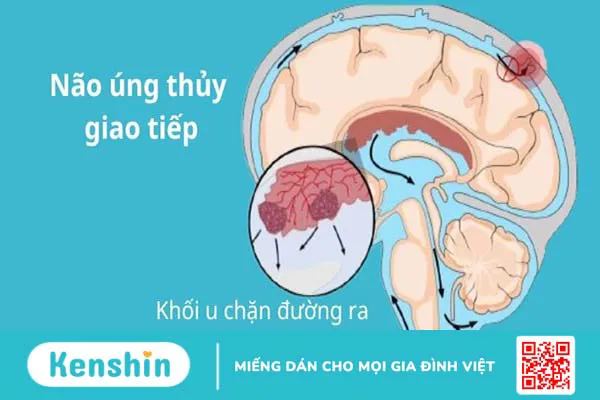 Não úng thủy giao tiếp

Khối u chặn đường ra

Kenshin

MIẾNG DÁN CHO MỌI GIA ĐÌNH VIỆT